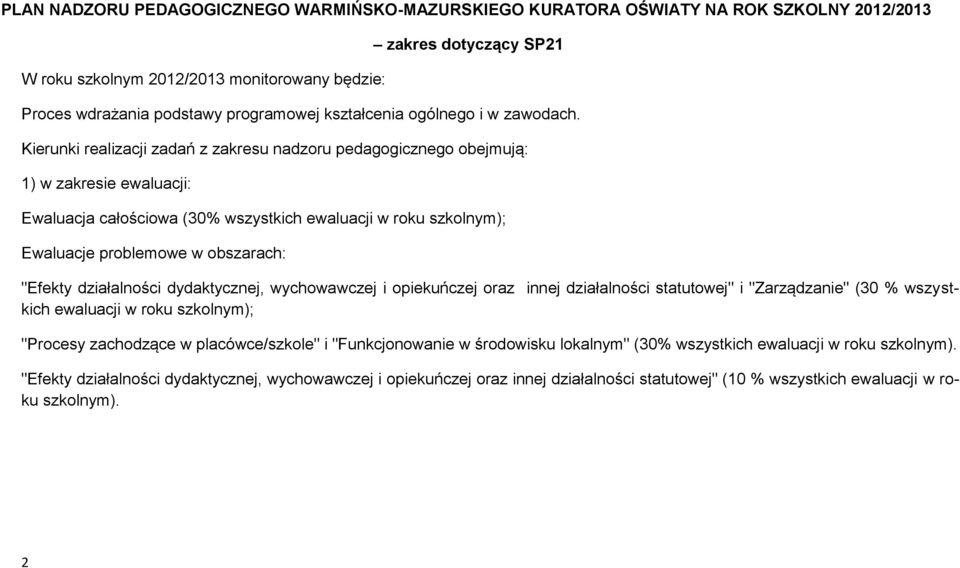 PLAN NADZORU PEDAGOGICZNEGO WARMIŃSKO-MAZURSKIEGO KURATORA OŚWIATY NA ROK SZKOLNY 2012/2013

– zakres dotyczący SP21

W roku szkolnym 2012/2013 monitorowany będzie:

Proces wdrażania podstawy programowej kształcenia ogólnego i w zawodach.

Kierunki realizacji zadań z zakresu nadzoru pedagogicznego obejmują:

1) w zakresie ewaluacji:

Ewaluacja całościowa (30% wszystkich ewaluacji w roku szkolnym);

Ewaluacje problemowe w obszarach:

"Efekty działalności dydaktycznej, wychowawczej i opiekuńczej oraz innej działalności statutowej" i "Zarządzanie" (30 % wszystkich ewaluacji w roku szkolnym);

"Procesy zachodzące w placówce/szkole" i "Funkcjonowanie w środowisku lokalnym" (30% wszystkich ewaluacji w roku szkolnym).

"Efekty działalności dydaktycznej, wychowawczej i opiekuńczej oraz innej działalności statutowej" (10 % wszystkich ewaluacji w roku szkolnym).

2